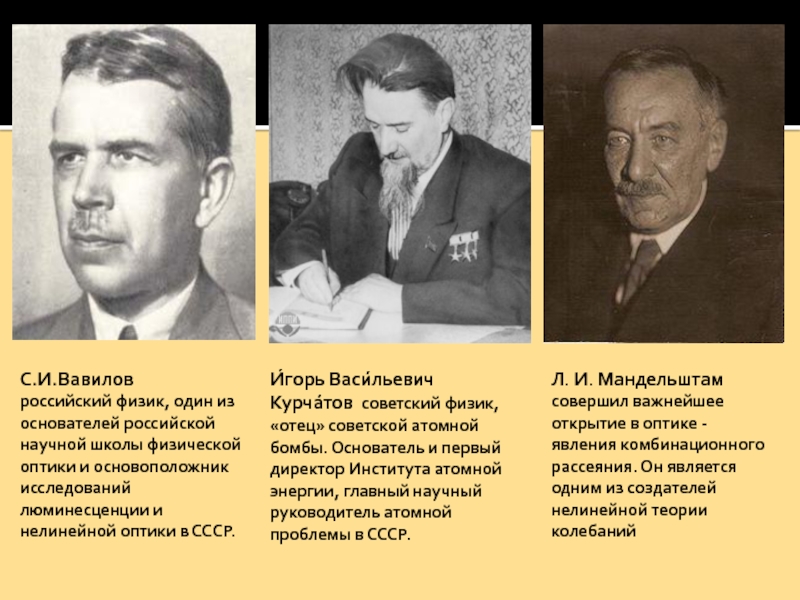 С.И.Вавилов
российский физик, один из основателей российской научной школы физической оптики и основоположник исследований люминесценции и нелинейной оптики в СССР.

И́горь Васи́льевич Курча́тов советский физик, «отец» советской атомной бомбы. Основатель и первый директор Института атомной энергии, главный научный руководитель атомной проблемы в СССР.

Л. И. Мандельштам
совершил важнейшее открытие в оптике - явления комбинационного рассеяния. Он является одним из создателей нелинейной теории колебаний